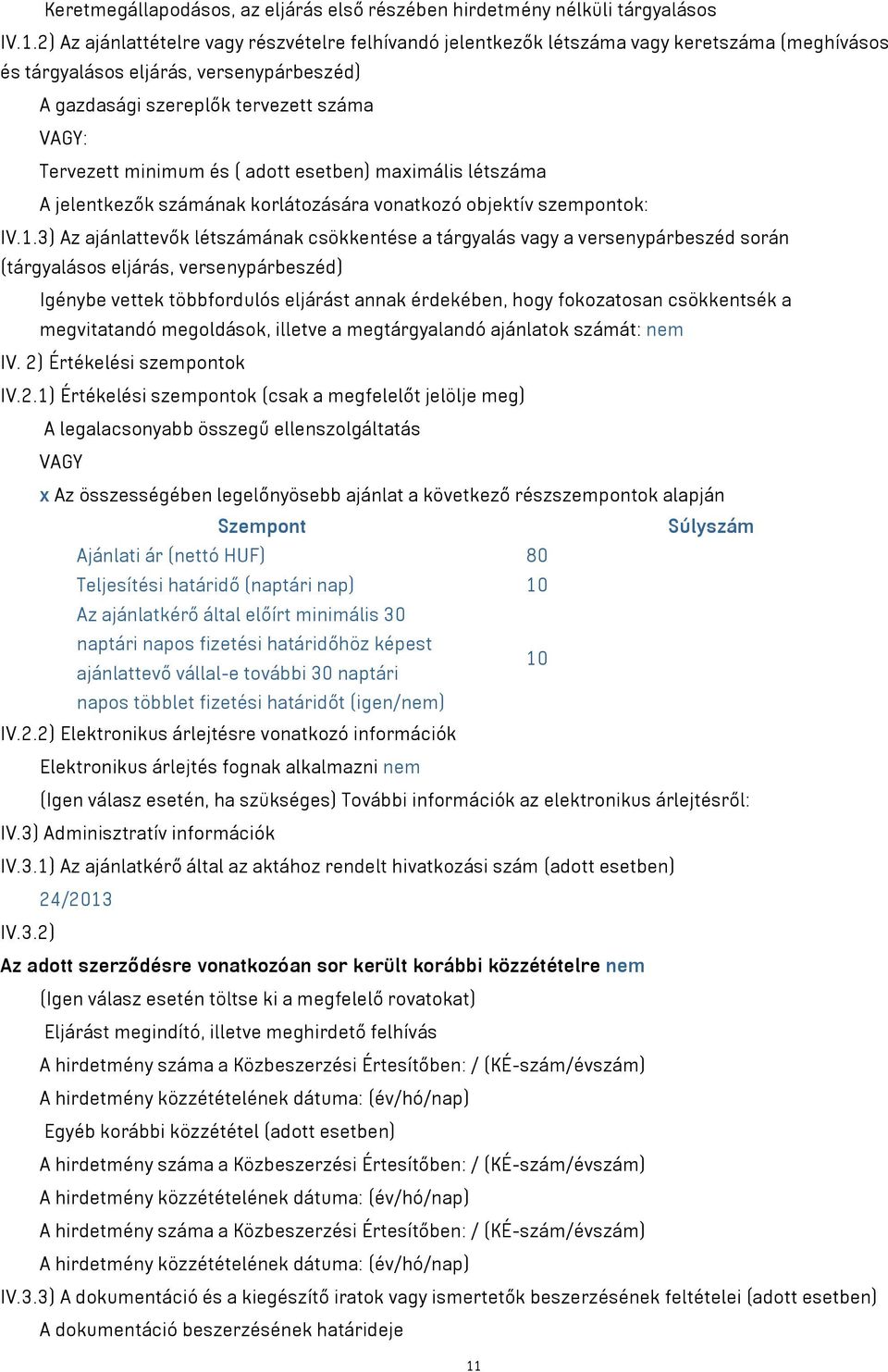 Keretmegállapodásos, az eljárás első részében hirdetmény nélküli tárgyalásos

IV.1.2) Az ajánlattételre vagy részvételre felhívandó jelentkezők létszáma vagy keretszáma (meghívásos és tárgyalásos eljárás, versenypárbeszéd)

A gazdasági szereplők tervezett száma

VAGY:

Tervezett minimum és ( adott esetben) maximális létszáma

A jelentkezők számának korlátozására vonatkozó objektív szempontok:

IV.1.3) Az ajánlattevők létszámának csökkentése a tárgyalás vagy a versenypárbeszéd során (tárgyalásos eljárás, versenypárbeszéd)

Igénybe vettek többfordulós eljárást annak érdekében, hogy fokozatosan csökkentsék a megvitatandó megoldások, illetve a megtárgyalandó ajánlatok számát: nem

IV. 2) Értékelési szempontok

IV.2.1) Értékelési szempontok (csak a megfelelőt jelölje meg)

A legalacsonyabb összegű ellenszolgáltatás

VAGY

x Az összességében legelőnyösebb ajánlat a következő részszempontok alapján

| Szempont | Súlyszám |
|---|---|
| Ajánlati ár (nettó HUF) | 80 |
| Teljesítési határidő (naptári nap) | 10 |
| Az ajánlatkérő által előírt minimális 30 naptári napos fizetési határidőhöz képest ajánlattevő vállal-e további 30 naptári napos többlet fizetési határidőt (igen/nem) | 10 |

IV.2.2) Elektronikus árlejtésre vonatkozó információk

Elektronikus árlejtés fognak alkalmazni nem

(Igen válasz esetén, ha szükséges) További információk az elektronikus árlejtésről:

IV.3) Adminisztratív információk

IV.3.1) Az ajánlatkérő által az aktához rendelt hivatkozási szám (adott esetben)

24/2013

IV.3.2)

Az adott szerződésre vonatkozóan sor került korábbi közzétételre nem

(Igen válasz esetén töltse ki a megfelelő rovatokat)

Eljárást megindító, illetve meghirdető felhívás

A hirdetmény száma a Közbeszerzési Értesítőben: / (KÉ-szám/évszám)

A hirdetmény közzétételének dátuma: (év/hó/nap)

Egyéb korábbi közzététel (adott esetben)

A hirdetmény száma a Közbeszerzési Értesítőben: / (KÉ-szám/évszám)

A hirdetmény közzétételének dátuma: (év/hó/nap)

A hirdetmény száma a Közbeszerzési Értesítőben: / (KÉ-szám/évszám)

A hirdetmény közzétételének dátuma: (év/hó/nap)

IV.3.3) A dokumentáció és a kiegészítő iratok vagy ismertetők beszerzésének feltételei (adott esetben)

A dokumentáció beszerzésének határideje

11